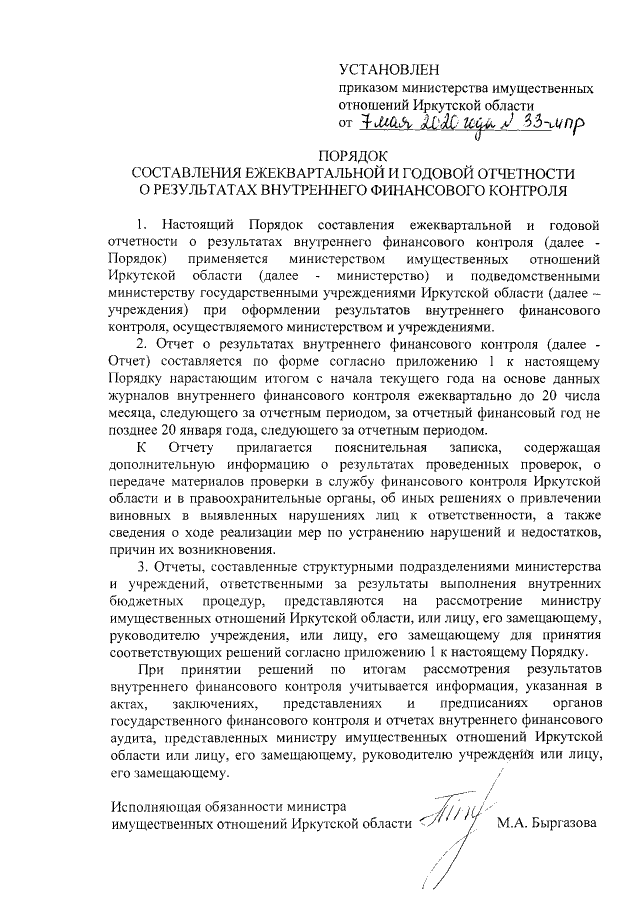 УСТАНОВЛЕН
приказом министерства имущественных отношений Иркутской области
от 7 мая 2020 года № 33-мпр

ПОРЯДОК
СОСТАВЛЕНИЯ ЕЖЕКВАРТАЛЬНОЙ И ГОДОВОЙ ОТЧЕТНОСТИ О РЕЗУЛЬТАТАХ ВНУТРЕННЕГО ФИНАНСОВОГО КОНТРОЛЯ

1. Настоящий Порядок составления ежеквартальной и годовой отчетности о результатах внутреннего финансового контроля (далее - Порядок) применяется министерством имущественных отношений Иркутской области (далее - министерство) и подведомственными министерству государственными учреждениями Иркутской области (далее – учреждения) при оформлении результатов внутреннего финансового контроля, осуществляемого министерством и учреждениями.

2. Отчет о результатах внутреннего финансового контроля (далее - Отчет) составляется по форме согласно приложению 1 к настоящему Порядку нарастающим итогом с начала текущего года на основе данных журналов внутреннего финансового контроля ежеквартально до 20 числа месяца, следующего за отчетным периодом, за отчетный финансовый год не позднее 20 января года, следующего за отчетным периодом.

К Отчету прилагается пояснительная записка, содержащая дополнительную информацию о результатах проведенных проверок, о передаче материалов проверки в службу финансового контроля Иркутской области и в правоохранительные органы, об иных решениях о привлечении виновных в выявленных нарушениях лиц к ответственности, а также сведения о ходе реализации мер по устранению нарушений и недостатков, причин их возникновения.

3. Отчеты, составленные структурными подразделениями министерства и учреждений, ответственными за результаты выполнения внутренних бюджетных процедур, представляются на рассмотрение министру имущественных отношений Иркутской области, или лицу, его замещающему, руководителю учреждения, или лицу, его замещающему для принятия соответствующих решений согласно приложению 1 к настоящему Порядку.

При принятии решений по итогам рассмотрения результатов внутреннего финансового контроля учитывается информация, указанная в актах, заключениях, представлениях и предписаниях органов государственного финансового контроля и отчетах внутреннего финансового аудита, представленных министру имущественных отношений Иркутской области или лицу, его замещающему, руководителю учреждения или лицу, его замещающему.

Исполняющая обязанности министра
имущественных отношений Иркутской области М.А. Быргазова